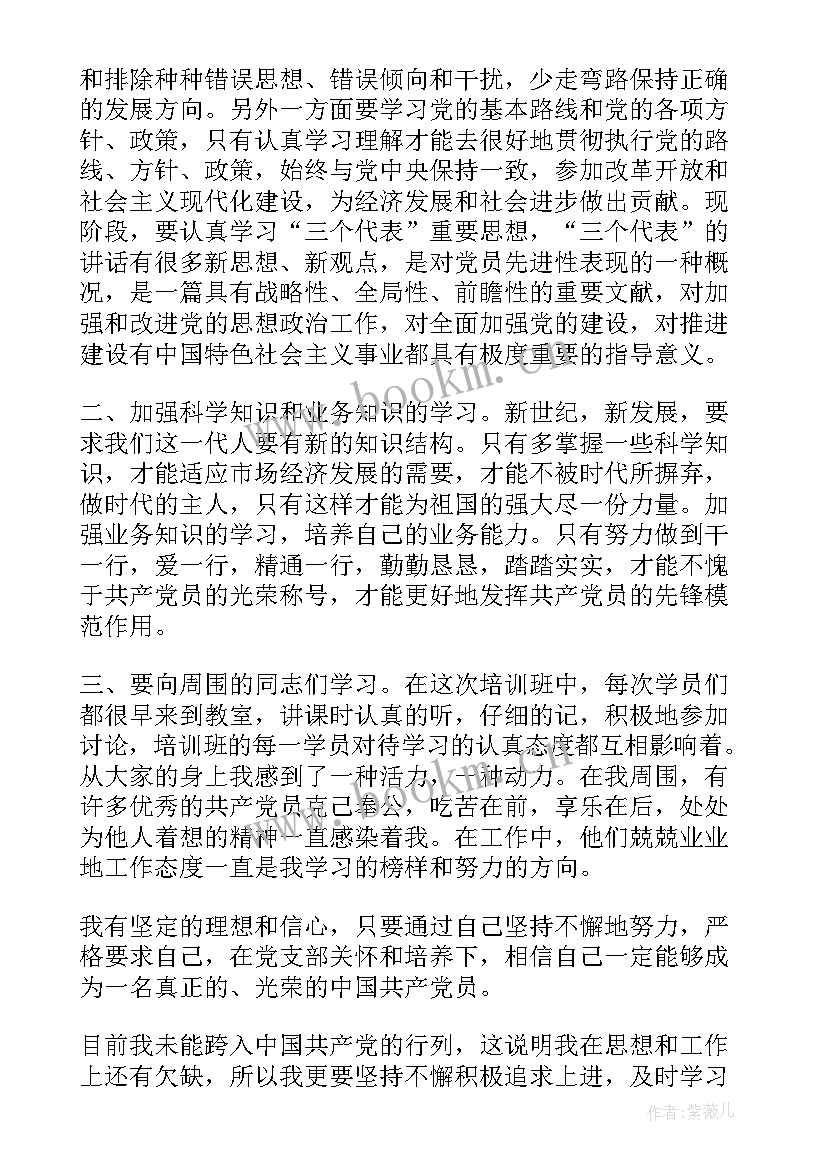 和排除种种错误思想、错误倾向和干扰，少走弯路保持正确的发展方向。另外一方面要学习党的基本路线和党的各项方针、政策，只有认真学习理解才能去很好地贯彻执行党的路线、方针、政策，始终与党中央保持一致，参加改革开放和社会主义现代化建设，为经济发展和社会进步做出贡献。现阶段，要认真学习“三个代表”重要思想，“三个代表”的讲话有很多新思想、新观点，是对党员先进性表现的一种概况，是一篇具有战略性、全局性、前瞻性的重要文献，对加强和改进党的思想政治工作，对全面加强党的建设，对推进建设有中国特色社会主义事业都具有极度重要的指导意义。

二、加强科学知识和业务知识的学习。新世纪，新发展，要求我们这一代人要有新的知识结构。只有多掌握一些科学知识，才能适应市场经济发展的需要，才能不被时代所摒弃，做时代的主人，只有这样才能为祖国的强大尽一份力量。加强业务知识的学习，培养自己的业务能力。只有努力做到干一行，爱一行，精通一行，勤勤恳恳，踏踏实实，才能不愧于共产党员的光荣称号，才能更好地发挥共产党员的先锋模范作用。

三、要向周围的同志们学习。在这次培训班中，每次学员们都很早来到教室，讲课时认真的听，仔细的记，积极地参加讨论，培训班的每一学员对待学习的认真态度都互相影响着。从大家的身上我感到了一种活力，一种动力。在我周围，有许多优秀的共产党员克己奉公，吃苦在前，享乐在后，处处为他人着想的精神一直感染着我。在工作中，他们兢兢业业地工作态度一直是我学习的榜样和努力的方向。

我有坚定的理想和信心，只要通过自己坚持不懈地努力，严格要求自己，在党支部关怀和培养下，相信自己一定能够成为一名真正的、光荣的中国共产党员。

目前我未能跨入中国共产党的行列，这说明我在思想和工作上还有欠缺，所以我更要坚持不懈积极追求上进，及时学习

www.bookm.cn

作者：紫薇儿